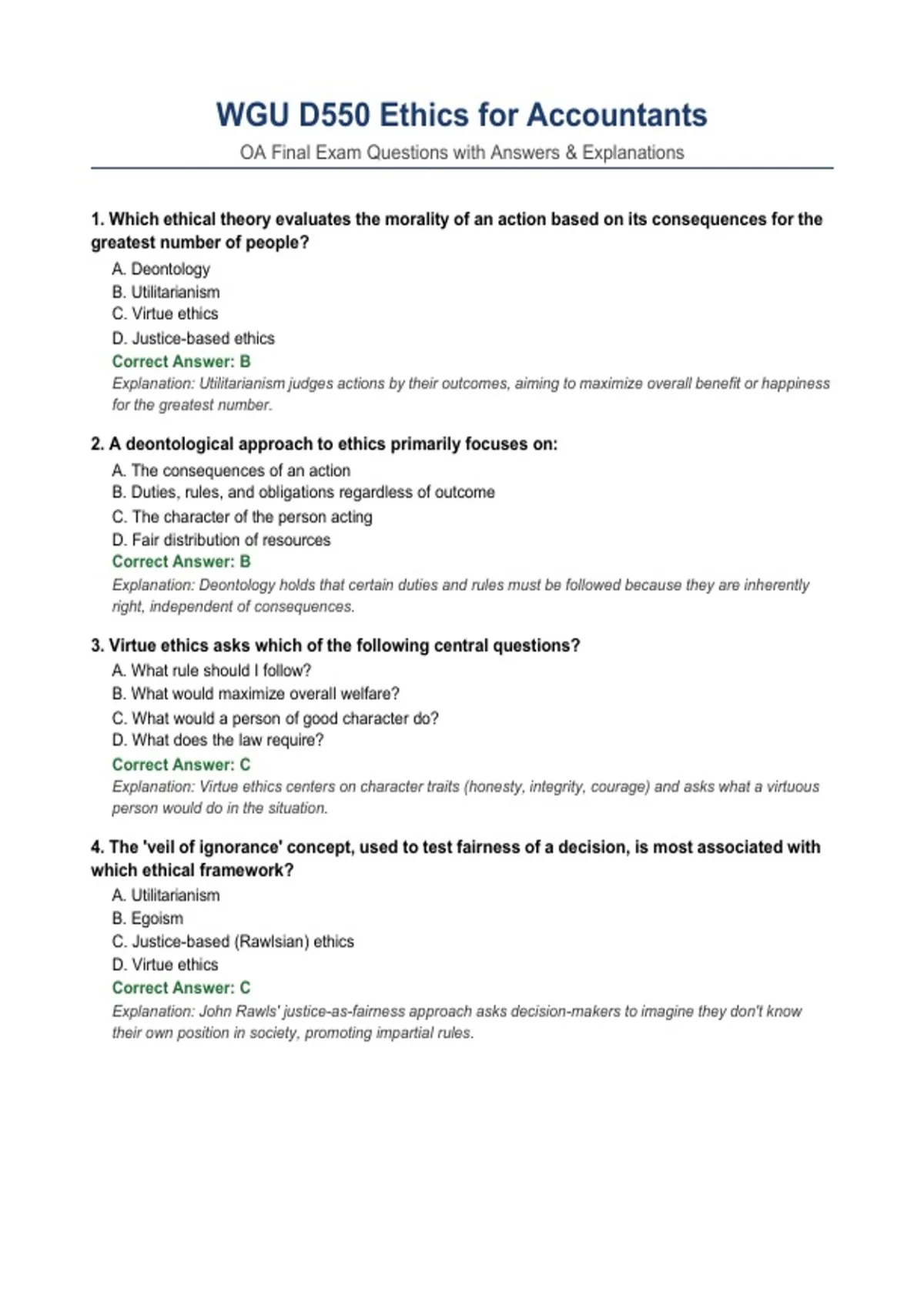 WGU D550 Ethics for Accountants

OA Final Exam Questions with Answers & Explanations

1. Which ethical theory evaluates the morality of an action based on its consequences for the greatest number of people?

A. Deontology
B. Utilitarianism
C. Virtue ethics
D. Justice-based ethics

Correct Answer: B

Explanation: Utilitarianism judges actions by their outcomes, aiming to maximize overall benefit or happiness for the greatest number.

2. A deontological approach to ethics primarily focuses on:

A. The consequences of an action
B. Duties, rules, and obligations regardless of outcome
C. The character of the person acting
D. Fair distribution of resources

Correct Answer: B

Explanation: Deontology holds that certain duties and rules must be followed because they are inherently right, independent of consequences.

3. Virtue ethics asks which of the following central questions?

A. What rule should I follow?
B. What would maximize overall welfare?
C. What would a person of good character do?
D. What does the law require?

Correct Answer: C

Explanation: Virtue ethics centers on character traits (honesty, integrity, courage) and asks what a virtuous person would do in the situation.

4. The 'veil of ignorance' concept, used to test fairness of a decision, is most associated with which ethical framework?

A. Utilitarianism
B. Egoism
C. Justice-based (Rawlsian) ethics
D. Virtue ethics

Correct Answer: C

Explanation: John Rawls' justice-as-fairness approach asks decision-makers to imagine they don't know their own position in society, promoting impartial rules.